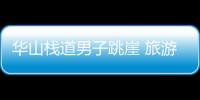 华山栈道男子跳崖 旅游